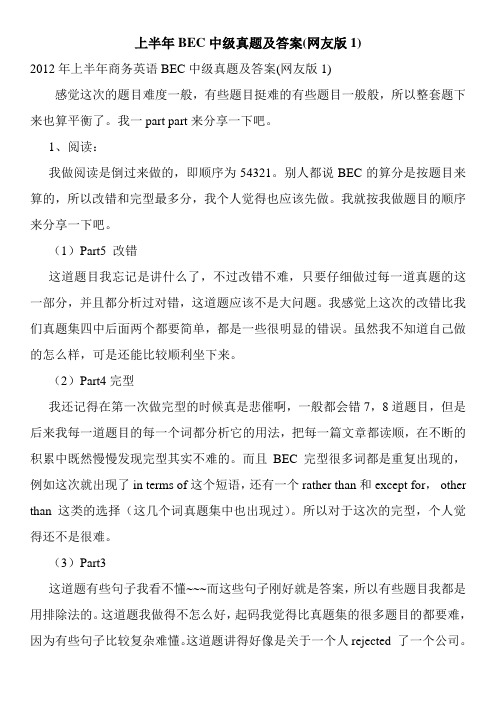 上半年 BEC 中级真题及答案(网友版 1)

2012 年上半年商务英语 BEC 中级真题及答案(网友版 1)

感觉这次的题目难度一般，有些题目挺难的有些题目一般般，所以整套题下来也算平衡了。我一 part part 来分享一下吧。

1、阅读：

我做阅读是倒过来做的，即顺序为 54321。别人都说 BEC 的算分是按题目来算的，所以改错和完型最多分，我个人觉得也应该先做。我就按我做题目的顺序来分享一下吧。

（1）Part5 改错

这道题目我忘记是讲什么了，不过改错不难，只要仔细做过每一道真题的这一部分，并且都分析过对错，这道题应该不是大问题。我感觉上这次的改错比我们真题集四中后面两个都要简单，都是一些很明显的错误。虽然我不知道自己做的怎么样，可是还能比较顺利坐下来。

（2）Part4 完型

我还记得在第一次做完型的时候真是悲催啊，一般都会错 7，8 道题目，但是后来我每一道题目的每一个词都分析它的用法，把每一篇文章都读顺，在不断的积累中既然慢慢发现完型其实不难的。而且 BEC 完型很多词都是重复出现的，例如这次就出现了 in terms of 这个短语，还有一个 rather than 和 except for， other than 这类的选择（这几个词真题集中也出现过）。所以对于这次的完型，个人觉得还不是很难。

（3）Part3

这道题有些句子我看不懂~~~而这些句子刚好就是答案，所以有些题目我都是用排除法的。这道题我做得不怎么好，起码我觉得比真题集的很多题目的都要难，因为有些句子比较复杂难懂。这道题讲得好像是关于一个人 rejected 了一个公司。